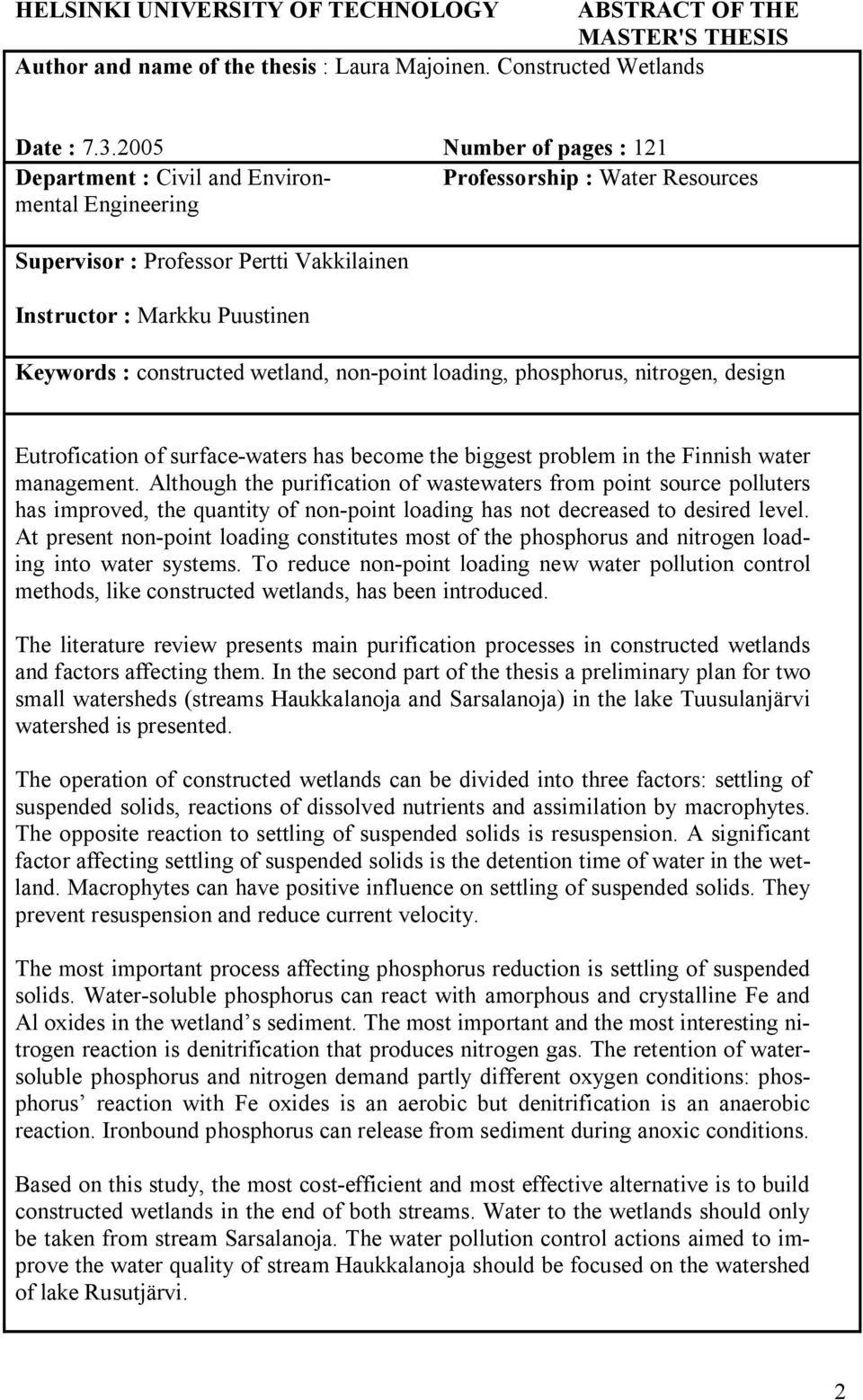 HELSINKI UNIVERSITY OF TECHNOLOGY

ABSTRACT OF THE MASTER'S THESIS

Author and name of the thesis : Laura Majoinen. Constructed Wetlands

Date : 7.3.2005

Number of pages : 121

Department : Civil and Environmental Engineering

Professorship : Water Resources

Supervisor : Professor Pertti Vakkilainen

Instructor : Markku Puustinen

Keywords : constructed wetland, non-point loading, phosphorus, nitrogen, design

Eutrofication of surface-waters has become the biggest problem in the Finnish water management. Although the purification of wastewaters from point source polluters has improved, the quantity of non-point loading has not decreased to desired level. At present non-point loading constitutes most of the phosphorus and nitrogen loading into water systems. To reduce non-point loading new water pollution control methods, like constructed wetlands, has been introduced.

The literature review presents main purification processes in constructed wetlands and factors affecting them. In the second part of the thesis a preliminary plan for two small watersheds (streams Haukkalanoja and Sarsalanoja) in the lake Tuusulanjärvi watershed is presented.

The operation of constructed wetlands can be divided into three factors: settling of suspended solids, reactions of dissolved nutrients and assimilation by macrophytes. The opposite reaction to settling of suspended solids is resuspension. A significant factor affecting settling of suspended solids is the detention time of water in the wetland. Macrophytes can have positive influence on settling of suspended solids. They prevent resuspension and reduce current velocity.

The most important process affecting phosphorus reduction is settling of suspended solids. Water-soluble phosphorus can react with amorphous and crystalline Fe and Al oxides in the wetland’s sediment. The most important and the most interesting nitrogen reaction is denitrification that produces nitrogen gas. The retention of water-soluble phosphorus and nitrogen demand partly different oxygen conditions: phosphorus’ reaction with Fe oxides is an aerobic but denitrification is an anaerobic reaction. Ironbound phosphorus can release from sediment during anoxic conditions.

Based on this study, the most cost-efficient and most effective alternative is to build constructed wetlands in the end of both streams. Water to the wetlands should only be taken from stream Sarsalanoja. The water pollution control actions aimed to improve the water quality of stream Haukkalanoja should be focused on the watershed of lake Rusutjärvi.

2